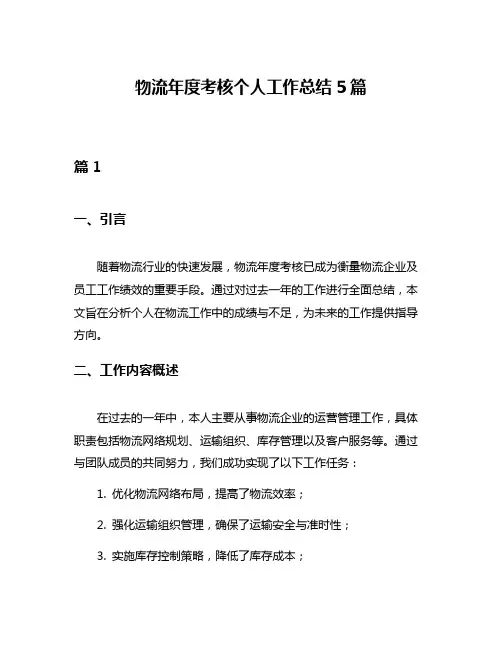 物流年度考核个人工作总结 5 篇

篇 1

一、引言

随着物流行业的快速发展，物流年度考核已成为衡量物流企业及员工工作绩效的重要手段。通过对过去一年的工作进行全面总结，本文旨在分析个人在物流工作中的成绩与不足，为未来的工作提供指导方向。

二、工作内容概述

在过去的一年中，本人主要从事物流企业的运营管理工作，具体职责包括物流网络规划、运输组织、库存管理以及客户服务等。通过与团队成员的共同努力，我们成功实现了以下工作任务：

1. 优化物流网络布局，提高了物流效率；

2. 强化运输组织管理，确保了运输安全与准时性；

3. 实施库存控制策略，降低了库存成本；